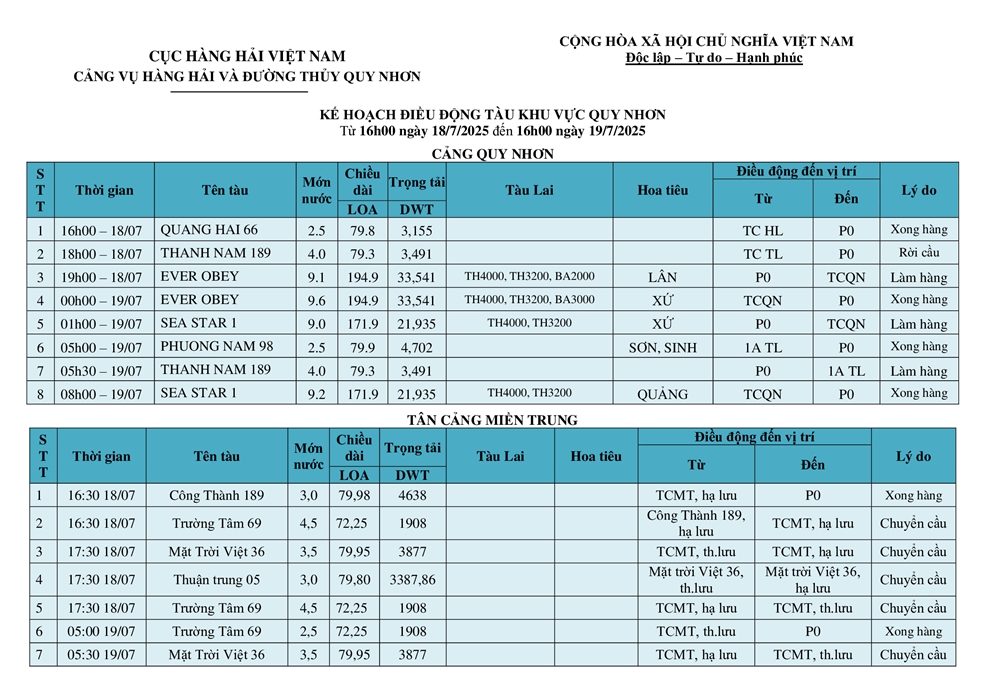 CỤC HÀNG HẢI VIỆT NAM
CẢNG VỤ HÀNG HẢI VÀ ĐƯỜNG THỦY QUY NHƠN

CỘNG HÒA XÃ HỘI CHỦ NGHĨA VIỆT NAM
Độc lập – Tự do – Hạnh phúc

KẾ HOẠCH ĐIỀU ĐỘNG TÀU KHU VỰC QUY NHƠN
Từ 16h00 ngày 18/7/2025 đến 16h00 ngày 19/7/2025

CẢNG QUY NHƠN

| STT | Thời gian | Tên tàu | Mớn nước | Chiều dài LOA | Trọng tải DWT | Tàu Lai | Hoa tiêu | Điều động đến vị trí Từ | Điều động đến vị trí Đến | Lý do |
|---|---|---|---|---|---|---|---|---|---|---|
| 1 | 16h00 – 18/07 | QUANG HAI 66 | 2.5 | 79.8 | 3,155 | | | TC HL | P0 | Xong hàng |
| 2 | 18h00 – 18/07 | THANH NAM 189 | 4.0 | 79.3 | 3,491 | | | TC TL | P0 | Rời cầu |
| 3 | 19h00 – 18/07 | EVER OBEY | 9.1 | 194.9 | 33,541 | TH4000, TH3200, BA2000 | LÂN | P0 | TCQN | Làm hàng |
| 4 | 00h00 – 19/07 | EVER OBEY | 9.6 | 194.9 | 33,541 | TH4000, TH3200, BA3000 | XỨ | TCQN | P0 | Xong hàng |
| 5 | 01h00 – 19/07 | SEA STAR 1 | 9.0 | 171.9 | 21,935 | TH4000, TH3200 | XỨ | P0 | TCQN | Làm hàng |
| 6 | 05h00 – 19/07 | PHUONG NAM 98 | 2.5 | 79.9 | 4,702 | | SƠN, SINH | 1A TL | P0 | Xong hàng |
| 7 | 05h30 – 19/07 | THANH NAM 189 | 4.0 | 79.3 | 3,491 | | | P0 | 1A TL | Làm hàng |
| 8 | 08h00 – 19/07 | SEA STAR 1 | 9.2 | 171.9 | 21,935 | TH4000, TH3200 | QUẢNG | TCQN | P0 | Xong hàng |

TÂN CẢNG MIỀN TRUNG

| STT | Thời gian | Tên tàu | Mớn nước | Chiều dài LOA | Trọng tải DWT | Tàu Lai | Hoa tiêu | Điều động đến vị trí Từ | Điều động đến vị trí Đến | Lý do |
|---|---|---|---|---|---|---|---|---|---|---|
| 1 | 16:30 18/07 | Công Thành 189 | 3,0 | 79,98 | 4638 | | | TCMT, hạ lưu | P0 | Xong hàng |
| 2 | 16:30 18/07 | Trường Tâm 69 | 4,5 | 72,25 | 1908 | | | Công Thành 189, hạ lưu | TCMT, hạ lưu | Chuyển cầu |
| 3 | 17:30 18/07 | Mặt Trời Việt 36 | 3,5 | 79,95 | 3877 | | | TCMT, th.lưu | TCMT, hạ lưu | Chuyển cầu |
| 4 | 17:30 18/07 | Thuận trung 05 | 3,0 | 79,80 | 3387,86 | | | Mặt trời Việt 36, th.lưu | Mặt trời Việt 36, hạ lưu | Chuyển cầu |
| 5 | 17:30 18/07 | Trường Tâm 69 | 4,5 | 72,25 | 1908 | | | TCMT, hạ lưu | TCMT, th.lưu | Chuyển cầu |
| 6 | 05:00 19/07 | Trường Tâm 69 | 2,5 | 72,25 | 1908 | | | TCMT, th.lưu | P0 | Xong hàng |
| 7 | 05:30 19/07 | Mặt Trời Việt 36 | 3,5 | 79,95 | 3877 | | | TCMT, hạ lưu | TCMT, th.lưu | Chuyển cầu |